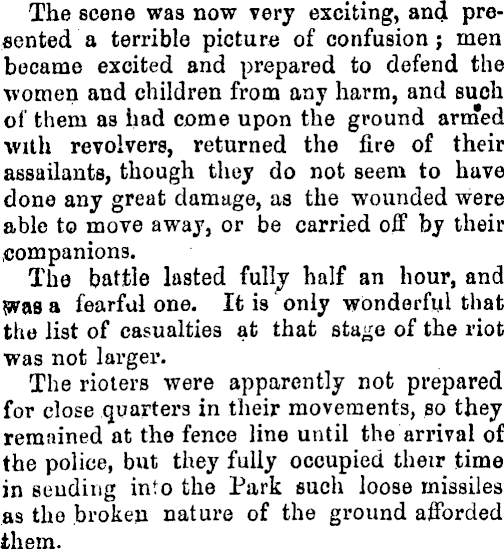 The scene was now very exciting, and presented a terrible picture of confusion; men became excited and prepared to defend the women and children from any harm, and such of them as had come upon the ground armed with revolvers, returned the fire of their assailants, though they do not seem to have done any great damage, as the wounded were able to move away, or be carried off by their companions.

The battle lasted fully half an hour, and was a fearful one. It is only wonderful that the list of casualties at that stage of the riot was not larger.

The rioters were apparently not prepared for close quarters in their movements, so they remained at the fence line until the arrival of the police, but they fully occupied their time in sending into the Park such loose missiles as the broken nature of the ground afforded them.